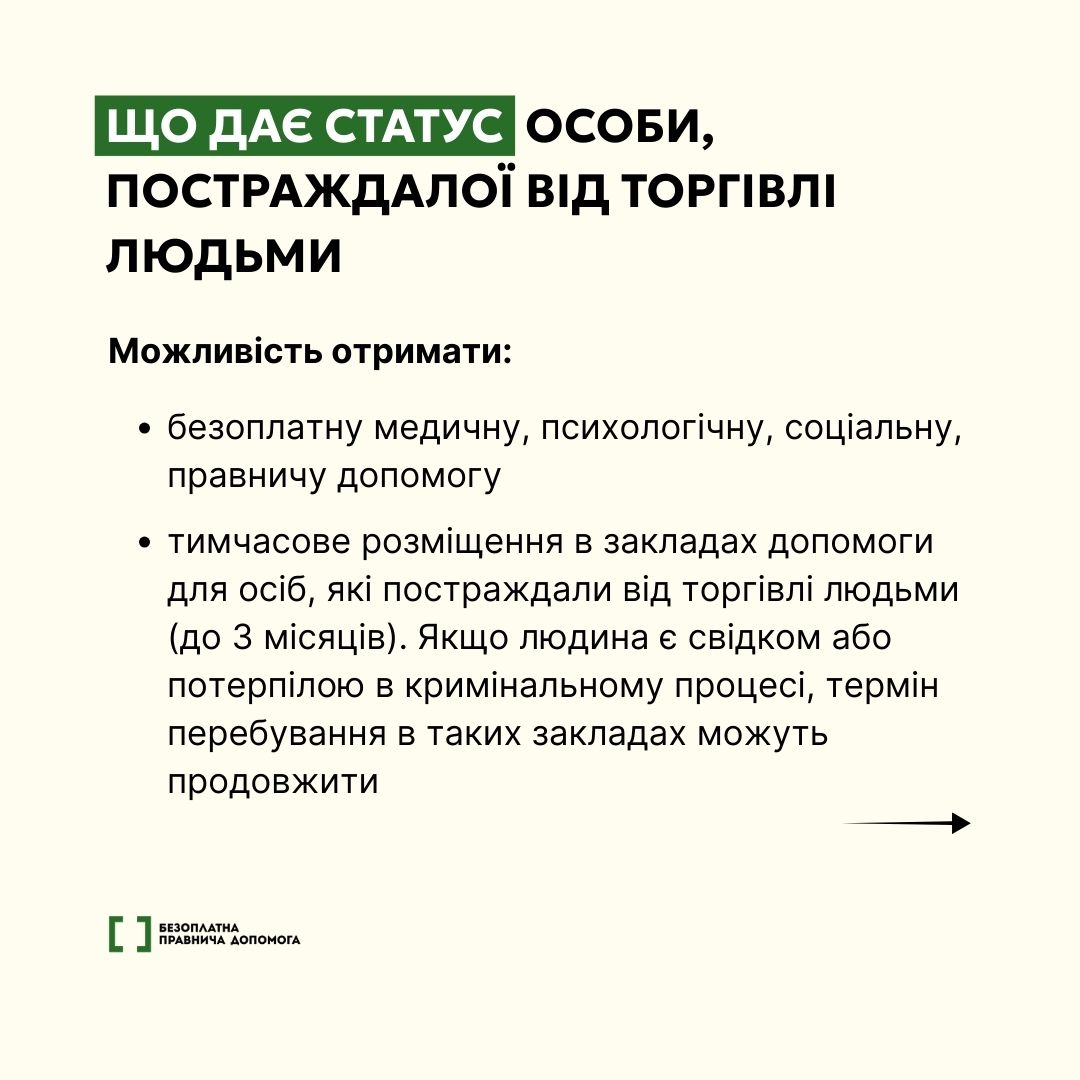 ЩО ДАЄ СТАТУС ОСОБИ, ПОСТРАЖДАЛОЇ ВІД ТОРГІВЛІ ЛЮДЬМИ

Можливість отримати:

• безоплатну медичну, психологічну, соціальну, правничу допомогу

• тимчасове розміщення в закладах допомоги для осіб, які постраждали від торгівлі людьми (до 3 місяців). Якщо людина є свідком або потерпілою в кримінальному процесі, термін перебування в таких закладах можуть продовжити

БЕЗОПЛАТНА ПРАВНИЧА ДОПОМОГА